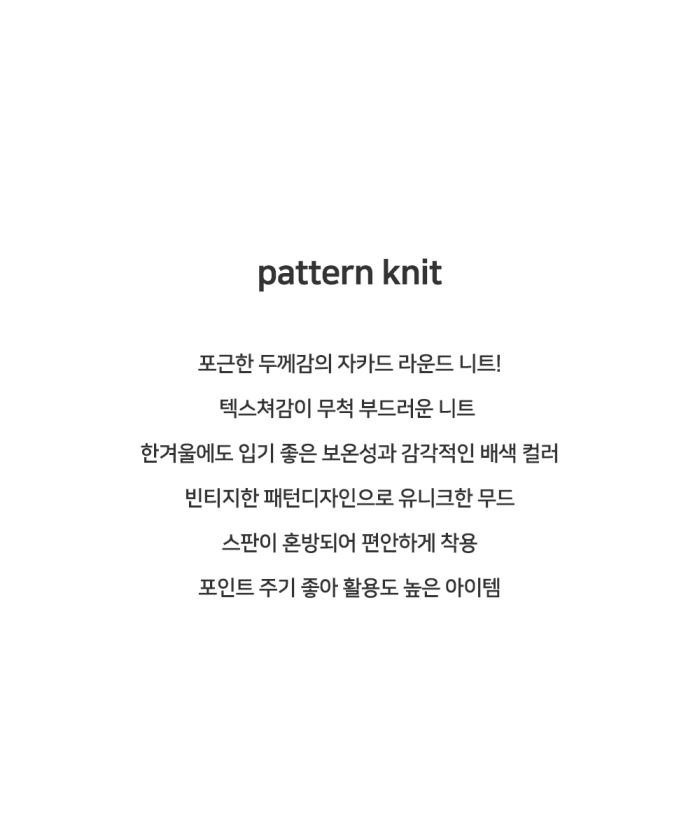 pattern knit

포근한 두께감의 자카드 라운드 니트!

텍스쳐감이 무척 부드러운 니트

한겨울에도 입기 좋은 보온성과 감각적인 배색 컬러

빈티지한 패턴디자인으로 유니크한 무드

스판이 혼방되어 편안하게 착용

포인트 주기 좋아 활용도 높은 아이템